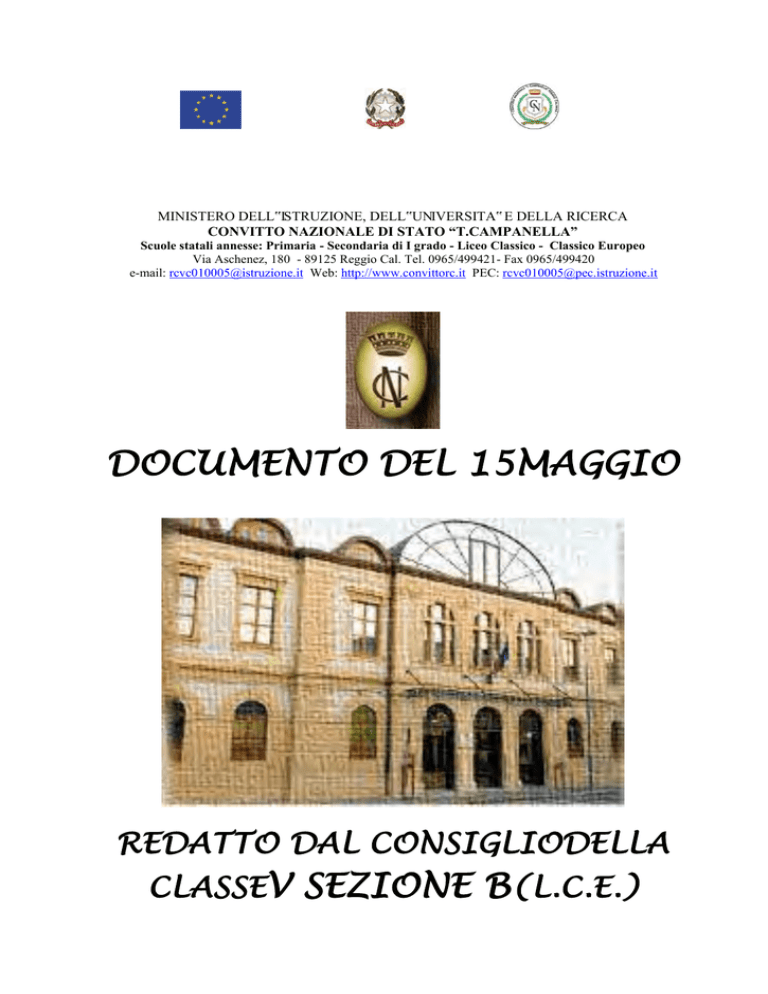 MINISTERO DELL"ISTRUZIONE, DELL"UNIVERSITA" E DELLA RICERCA
CONVITTO NAZIONALE DI STATO "T.CAMPANELLA"
Scuole statali annesse: Primaria - Secondaria di I grado - Liceo Classico - Classico Europeo
Via Aschenez, 180 - 89125 Reggio Cal. Tel. 0965/499421- Fax 0965/499420
e-mail: rcvc010005@istruzione.it Web: http://www.convittorc.it PEC: rcvc010005@pec.istruzione.it

DOCUMENTO DEL 15MAGGIO

REDATTO DAL CONSIGLIODELLA CLASSEV SEZIONE B(L.C.E.)